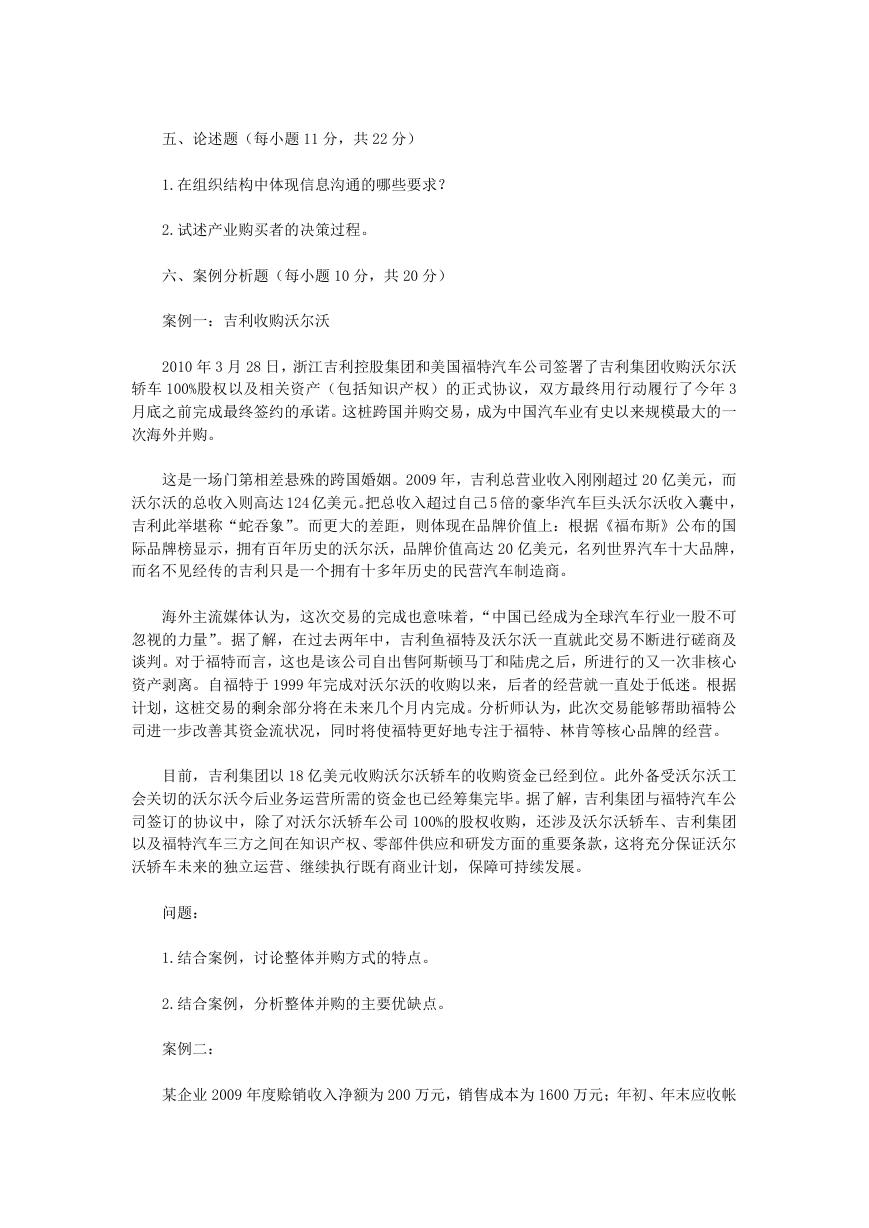 五、论述题（每小题 11 分，共 22 分）

1.在组织结构中体现信息沟通的哪些要求？

2.试述产业购买者的决策过程。

六、案例分析题（每小题 10 分，共 20 分）

案例一：吉利收购沃尔沃

2010 年 3 月 28 日，浙江吉利控股集团和美国福特汽车公司签署了吉利集团收购沃尔沃轿车 100%股权以及相关资产（包括知识产权）的正式协议，双方最终用行动履行了今年 3 月底之前完成最终签约的承诺。这桩跨国并购交易，成为中国汽车业有史以来规模最大的一次海外并购。

这是一场门第相差悬殊的跨国婚姻。2009 年，吉利总营业收入刚刚超过 20 亿美元，而沃尔沃的总收入则高达 124 亿美元。把总收入超过自己 5 倍的豪华汽车巨头沃尔沃收入囊中，吉利此举堪称“蛇吞象”。而更大的差距，则体现在品牌价值上：根据《福布斯》公布的国际品牌榜显示，拥有百年历史的沃尔沃，品牌价值高达 20 亿美元，名列世界汽车十大品牌，而名不见经传的吉利只是一个拥有十多年历史的民营汽车制造商。

海外主流媒体认为，这次交易的完成也意味着，“中国已经成为全球汽车行业一股不可忽视的力量”。据了解，在过去两年中，吉利鱼福特及沃尔沃一直就此交易不断进行磋商及谈判。对于福特而言，这也是该公司自出售阿斯顿马丁和陆虎之后，所进行的又一次非核心资产剥离。自福特于 1999 年完成对沃尔沃的收购以来，后者的经营就一直处于低迷。根据计划，这桩交易的剩余部分将在未来几个月内完成。分析师认为，此次交易能够帮助福特公司进一步改善其资金流状况，同时将使福特更好地专注于福特、林肯等核心品牌的经营。

目前，吉利集团以 18 亿美元收购沃尔沃轿车的收购资金已经到位。此外备受沃尔沃工会关切的沃尔沃今后业务运营所需的资金也已经筹集完毕。据了解，吉利集团与福特汽车公司签订的协议中，除了对沃尔沃轿车公司 100%的股权收购，还涉及沃尔沃轿车、吉利集团以及福特汽车三方之间在知识产权、零部件供应和研发方面的重要条款，这将充分保证沃尔沃轿车未来的独立运营、继续执行既有商业计划，保障可持续发展。

问题：

1.结合案例，讨论整体并购方式的特点。

2.结合案例，分析整体并购的主要优缺点。

案例二：

某企业 2009 年度赊销收入净额为 200 万元，销售成本为 1600 万元；年初、年末应收帐